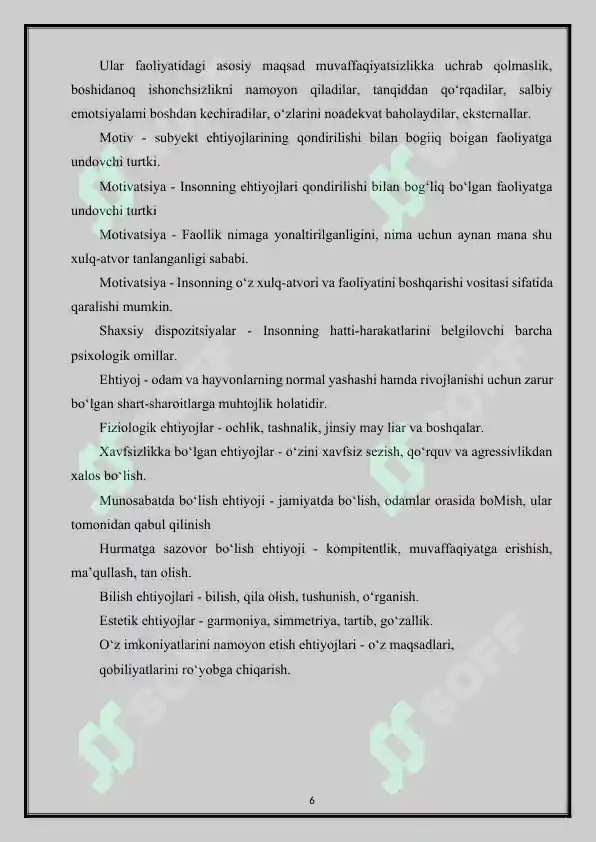 Ular faoliyatidagi asosiy maqsad muvaffaqiyatsizlikka uchrab qolmaslik, boshidanoq ishonchsizlikni namoyon qiladilar, tanqiddan qo‘rqadilar, salbiy emotsiyalami boshdan kechiradilar, o‘zlarini noadekvat baholaydilar, eksternallar.

Motiv - subyekt ehtiyojlarining qondirilishi bilan bogiiq boigan faoliyatga undovchi turtki.

Motivatsiya - Insonning ehtiyojlari qondirilishi bilan bog‘liq bo‘lgan faoliyatga undovchi turtki

Motivatsiya - Faollik nimaga yonaltirilganligini, nima uchun aynan mana shu xulq-atvor tanlanganligi sababi.

Motivatsiya - Insonning o‘z xulq-atvori va faoliyatini boshqarishi vositasi sifatida qaralishi mumkin.

Shaxsiy dispozitsiyalar - Insonning hatti-harakatlarini belgilovchi barcha psixologik omillar.

Ehtiyoj - odam va hayvonlarning normal yashashi hamda rivojlanishi uchun zarur bo‘lgan shart-sharoitlarga muhtojlik holatidir.

Fiziologik ehtiyojlar - ochlik, tashnalik, jinsiy may liar va boshqalar.

Xavfsizlikka bo‘lgan ehtiyojlar - o‘zini xavfsiz sezish, qo‘rquv va agressivlikdan xalos bo‘lish.

Munosabatda bo‘lish ehtiyoji - jamiyatda bo‘lish, odamlar orasida boMish, ular tomonidan qabul qilinish

Hurmatga sazovor bo‘lish ehtiyoji - kompitentlik, muvaffaqiyatga erishish, ma’qullash, tan olish.

Bilish ehtiyojlari - bilish, qila olish, tushunish, o‘rganish.

Estetik ehtiyojlar - garmoniya, simmetriya, tartib, go‘zallik.

O‘z imkoniyatlarini namoyon etish ehtiyojlari - o‘z maqsadlari, qobiliyatlarini ro‘yobga chiqarish.

6